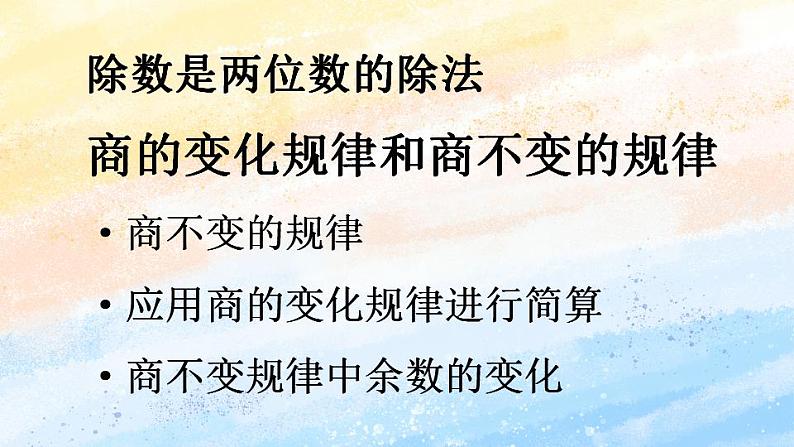 除数是两位数的除法

商的变化规律和商不变的规律

• 商不变的规律

• 应用商的变化规律进行简算

• 商不变规律中余数的变化